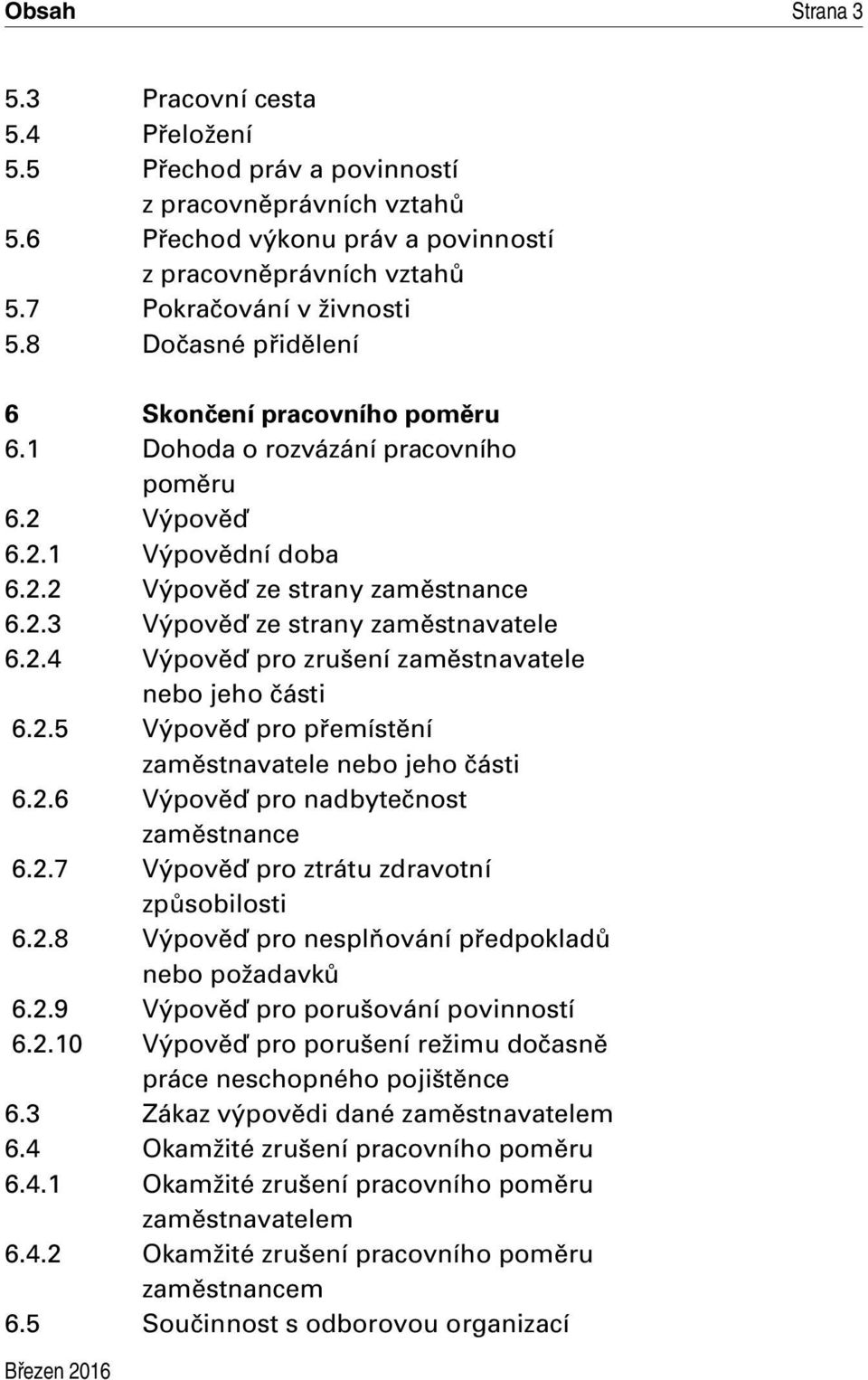 Obsah Strana 3

5.3 Pracovní cesta
5.4 Přeložení
5.5 Přechod práv a povinností z pracovněprávních vztahů
5.6 Přechod výkonu práv a povinností z pracovněprávních vztahů
5.7 Pokračování v živnosti
5.8 Dočasné přidělení

6 Skončení pracovního poměru
6.1 Dohoda o rozvázání pracovního poměru
6.2 Výpověď
6.2.1 Výpovědní doba
6.2.2 Výpověď ze strany zaměstnance
6.2.3 Výpověď ze strany zaměstnavatele
6.2.4 Výpověď pro zrušení zaměstnavatele nebo jeho části
6.2.5 Výpověď pro přemístění zaměstnavatele nebo jeho části
6.2.6 Výpověď pro nadbytečnost zaměstnance
6.2.7 Výpověď pro ztrátu zdravotní způsobilosti
6.2.8 Výpověď pro nesplňování předpokladů nebo požadavků
6.2.9 Výpověď pro porušování povinností
6.2.10 Výpověď pro porušení režimu dočasně práce neschopného pojištěnce
6.3 Zákaz výpovědi dané zaměstnavatelem
6.4 Okamžité zrušení pracovního poměru
6.4.1 Okamžité zrušení pracovního poměru zaměstnavatelem
6.4.2 Okamžité zrušení pracovního poměru zaměstnancem
6.5 Součinnost s odborovou organizací

Březen 2016